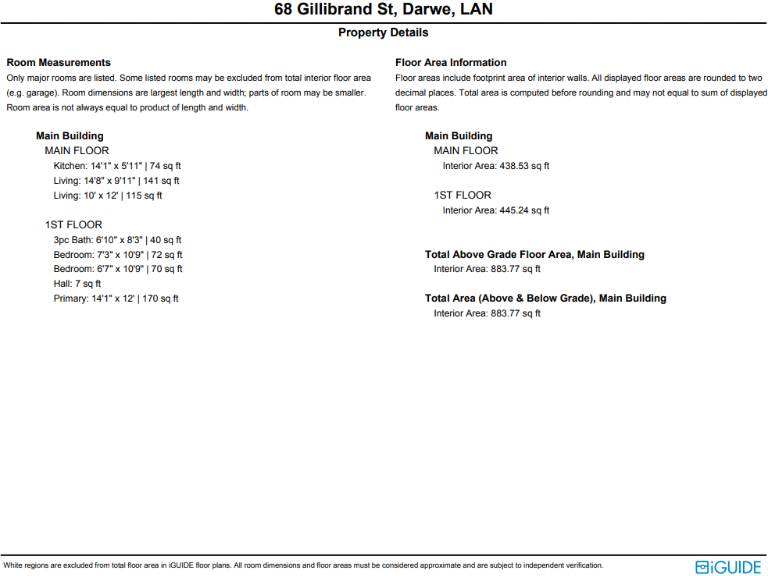 68 Gillibrand St, Darwe, LAN

Property Details

Room Measurements
Only major rooms are listed. Some listed rooms may be excluded from total interior floor area (e.g. garage). Room dimensions are largest length and width; parts of room may be smaller. Room area is not always equal to product of length and width.

Main Building
MAIN FLOOR
Kitchen: 14'1" x 5'11" | 74 sq ft
Living: 14'8" x 9'11" | 141 sq ft
Living: 10' x 12' | 115 sq ft

1ST FLOOR
3pc Bath: 6'10" x 8'3" | 40 sq ft
Bedroom: 7'3" x 10'9" | 72 sq ft
Bedroom: 6'7" x 10'9" | 70 sq ft
Hall: 7 sq ft
Primary: 14'1" x 12' | 170 sq ft

Floor Area Information
Floor areas include footprint area of interior walls. All displayed floor areas are rounded to two decimal places. Total area is computed before rounding and may not equal to sum of displayed floor areas.

Main Building
MAIN FLOOR
Interior Area: 438.53 sq ft

1ST FLOOR
Interior Area: 445.24 sq ft

Total Above Grade Floor Area, Main Building
Interior Area: 883.77 sq ft

Total Area (Above & Below Grade), Main Building
Interior Area: 883.77 sq ft

White regions are excluded from total floor area in iGUIDE floor plans. All room dimensions and floor areas must be considered approximate and are subject to independent verification.

iGUIDE